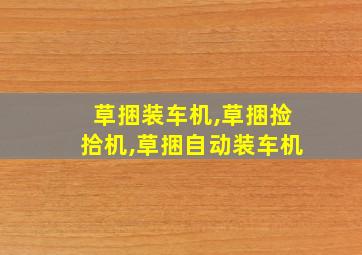 草捆装车机,草捆捡拾机,草捆自动装车机